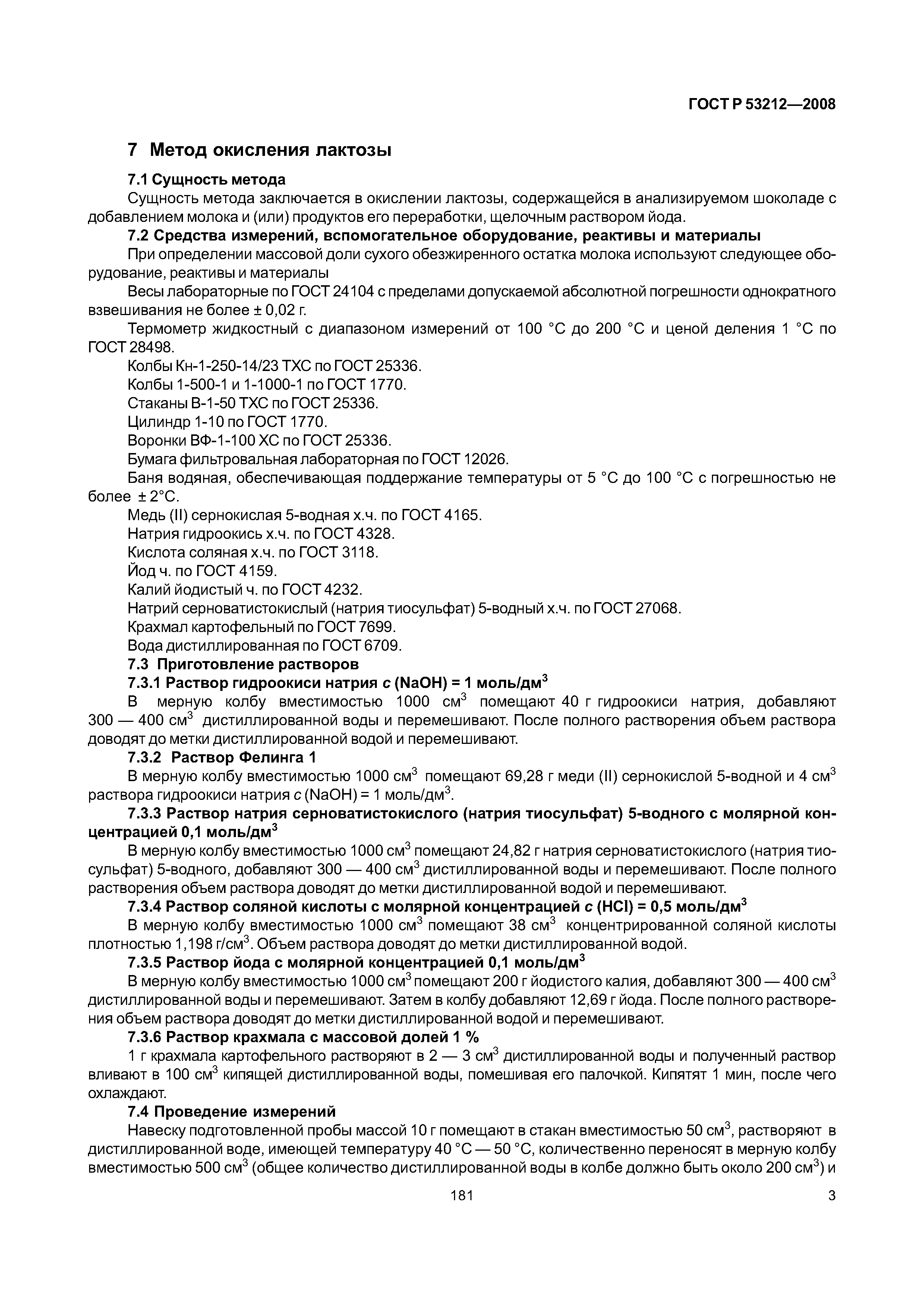 ГОСТ Р 53212—2008

7 Метод окисления лактозы

7.1 Сущность метода

Сущность метода заключается в окислении лактозы, содержащейся в анализируемом шоколаде с добавлением молока и (или) продуктов его переработки, щелочным раствором йода.

7.2 Средства измерений, вспомогательное оборудование, реактивы и материалы

При определении массовой доли сухого обезжиренного остатка молока используют следующее оборудование, реактивы и материалы

Весы лабораторные по ГОСТ 24104 с пределами допускаемой абсолютной погрешности однократного взвешивания не более ± 0,02 г.

Термометр жидкостный с диапазоном измерений от 100 °С до 200 °С и ценой деления 1 °С по ГОСТ 28498.

Колбы Кн-1-250-14/23 ТХС по ГОСТ 25336.

Колбы 1-500-1 и 1-1000-1 по ГОСТ 1770.

Стаканы В-1-50 ТХС по ГОСТ 25336.

Цилиндр 1-10 по ГОСТ 1770.

Воронки ВФ-1-100 ХС по ГОСТ 25336.

Бумага фильтровальная лабораторная по ГОСТ 12026.

Баня водяная, обеспечивающая поддержание температуры от 5 °С до 100 °С с погрешностью не более ± 2°С.

Медь (II) сернокислая 5-водная х.ч. по ГОСТ 4165.

Натрия гидроокись х.ч. по ГОСТ 4328.

Кислота соляная х.ч. по ГОСТ 3118.

Йод ч. по ГОСТ 4159.

Калий йодистый ч. по ГОСТ 4232.

Натрий серноватистокислый (натрия тиосульфат) 5-водный х.ч. по ГОСТ 27068.

Крахмал картофельный по ГОСТ 7699.

Вода дистиллированная по ГОСТ 6709.

7.3 Приготовление растворов

7.3.1 Раствор гидроокиси натрия $c$ (NaOH) = 1 моль/дм$^3$

В мерную колбу вместимостью 1000 см$^3$ помещают 40 г гидроокиси натрия, добавляют 300 — 400 см$^3$ дистиллированной воды и перемешивают. После полного растворения объем раствора доводят до метки дистиллированной водой и перемешивают.

7.3.2 Раствор Фелинга 1

В мерную колбу вместимостью 1000 см$^3$ помещают 69,28 г меди (II) сернокислой 5-водной и 4 см$^3$ раствора гидроокиси натрия $c$ (NaOH) = 1 моль/дм$^3$.

7.3.3 Раствор натрия серноватистокислого (натрия тиосульфат) 5-водного с молярной концентрацией 0,1 моль/дм$^3$

В мерную колбу вместимостью 1000 см$^3$ помещают 24,82 г натрия серноватистокислого (натрия тиосульфат) 5-водного, добавляют 300 — 400 см$^3$ дистиллированной воды и перемешивают. После полного растворения объем раствора доводят до метки дистиллированной водой и перемешивают.

7.3.4 Раствор соляной кислоты с молярной концентрацией $c$ (HCl) = 0,5 моль/дм$^3$

В мерную колбу вместимостью 1000 см$^3$ помещают 38 см$^3$ концентрированной соляной кислоты плотностью 1,198 г/см$^3$. Объем раствора доводят до метки дистиллированной водой.

7.3.5 Раствор йода с молярной концентрацией 0,1 моль/дм$^3$

В мерную колбу вместимостью 1000 см$^3$ помещают 200 г йодистого калия, добавляют 300 — 400 см$^3$ дистиллированной воды и перемешивают. Затем в колбу добавляют 12,69 г йода. После полного растворения объем раствора доводят до метки дистиллированной водой и перемешивают.

7.3.6 Раствор крахмала с массовой долей 1 %

1 г крахмала картофельного растворяют в 2 — 3 см$^3$ дистиллированной воды и полученный раствор вливают в 100 см$^3$ кипящей дистиллированной воды, помешивая его палочкой. Кипятят 1 мин, после чего охлаждают.

7.4 Проведение измерений

Навеску подготовленной пробы массой 10 г помещают в стакан вместимостью 50 см$^3$, растворяют в дистиллированной воде, имеющей температуру 40 °С — 50 °С, количественно переносят в мерную колбу вместимостью 500 см$^3$ (общее количество дистиллированной воды в колбе должно быть около 200 см$^3$) и

181

3